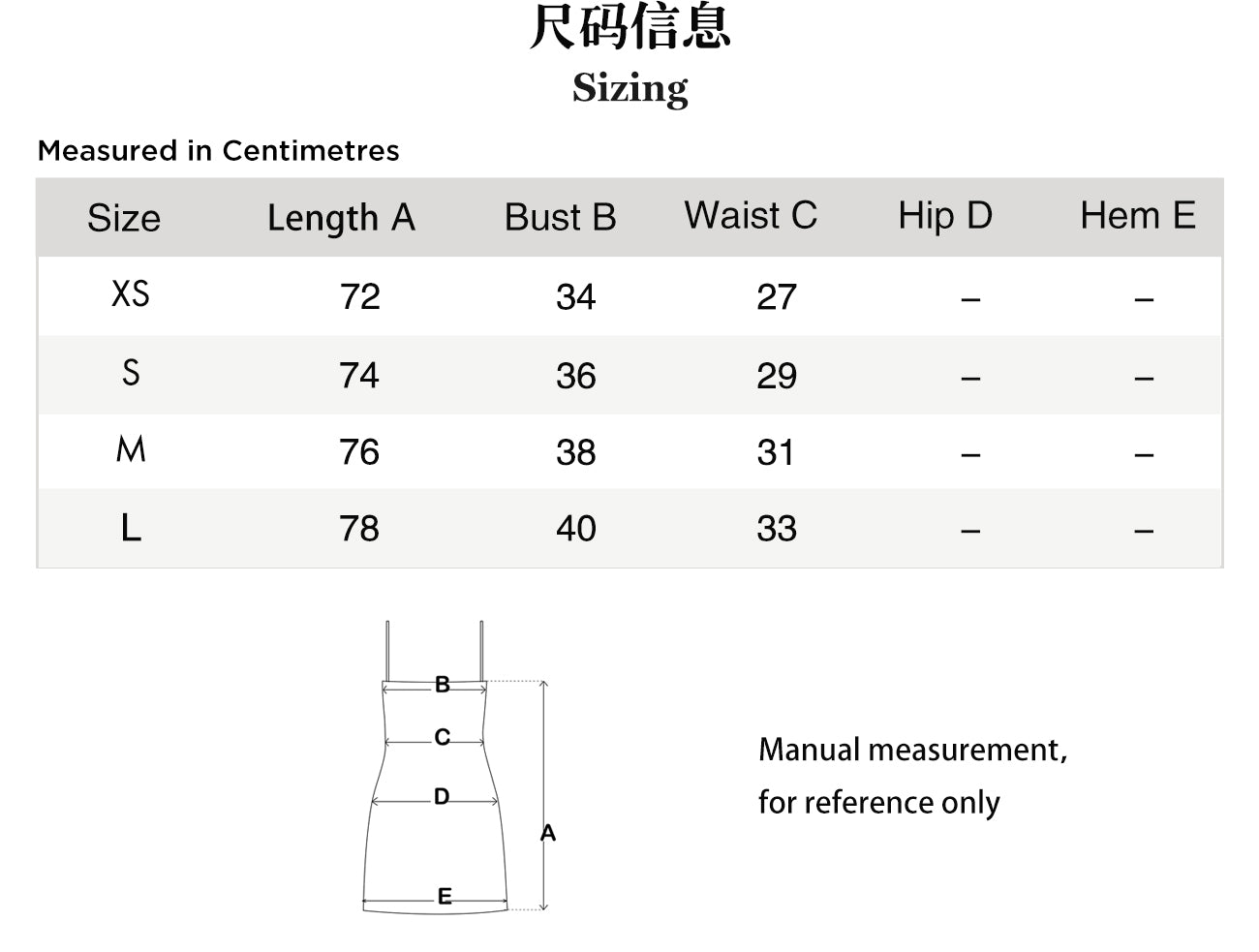 尺码信息

Sizing

Measured in Centimetres

| Size | Length A | Bust B | Waist C | Hip D | Hem E |
|---|---|---|---|---|---|
| XS | 72 | 34 | 27 | – | – |
| S | 74 | 36 | 29 | – | – |
| M | 76 | 38 | 31 | – | – |
| L | 78 | 40 | 33 | – | – |

B
C
D
A
E

Manual measurement, for reference only